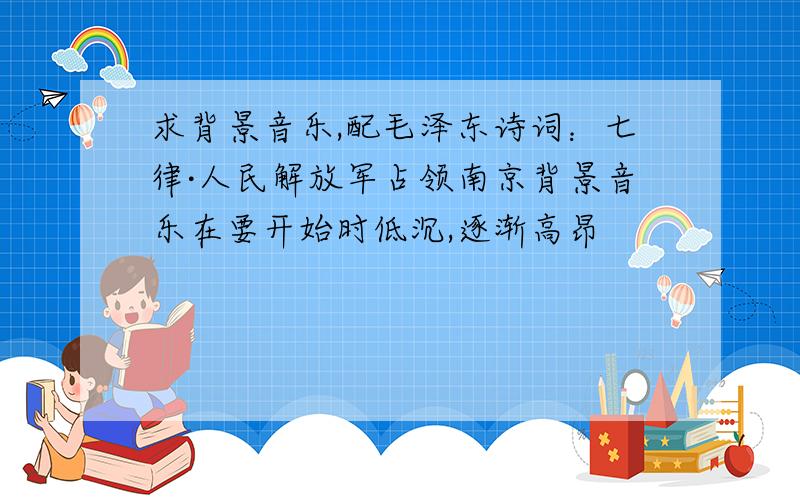 求背景音乐,配毛泽东诗词：七律·人民解放军占领南京背景音乐在要开始时低沉,逐渐高昂